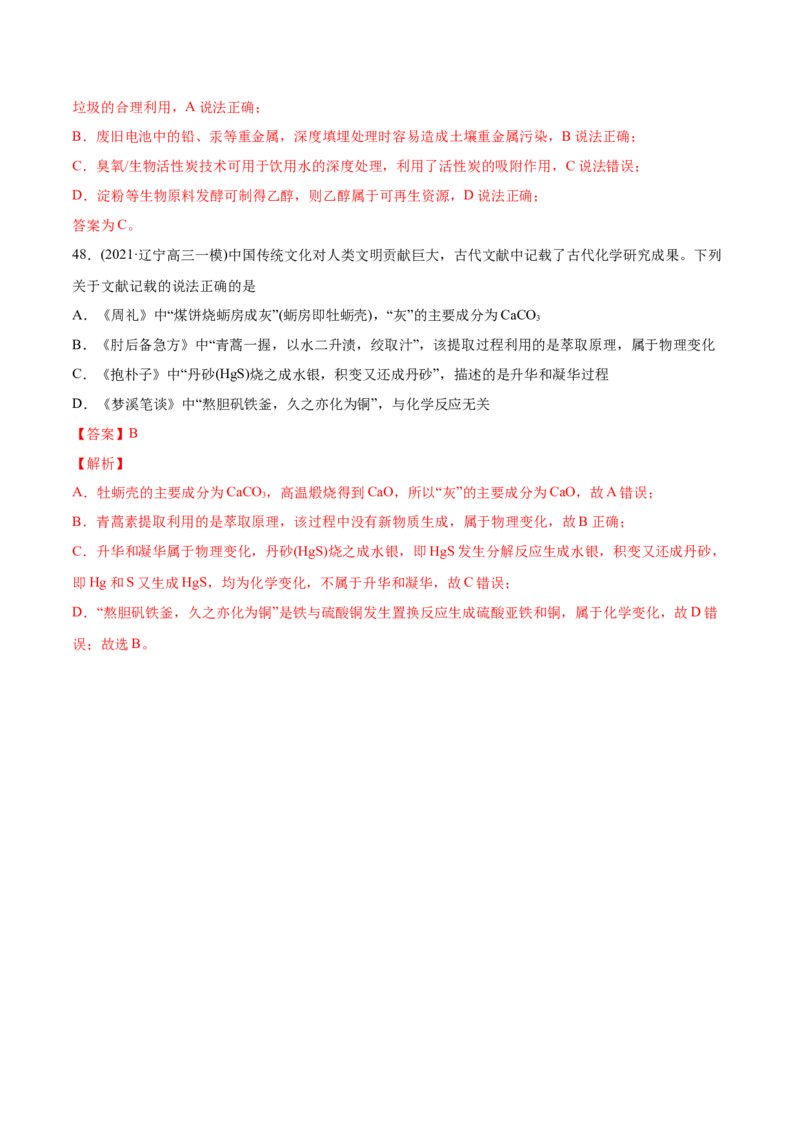 垃圾的合理利用，A说法正确；

B．废旧电池中的铅、汞等重金属，深度填埋处理时容易造成土壤重金属污染，B说法正确；

C．臭氧/生物活性炭技术可用于饮用水的深度处理，利用了活性炭的吸附作用，C说法错误；

D．淀粉等生物原料发酵可制得乙醇，则乙醇属于可再生资源，D说法正确；

答案为C。

48．(2021·辽宁高三一模)中国传统文化对人类文明贡献巨大，古代文献中记载了古代化学研究成果。下列关于文献记载的说法正确的是

A．《周礼》中“煤饼烧蛎房成灰”(蛎房即牡蛎壳)，“灰”的主要成分为$CaCO_3$

B．《肘后备急方》中“青蒿一握，以水二升渍，绞取汁”，该提取过程利用的是萃取原理，属于物理变化

C．《抱朴子》中“丹砂(HgS)烧之成水银，积变又还成丹砂”，描述的是升华和凝华过程

D．《梦溪笔谈》中“熬胆矾铁釜，久之亦化为铜”，与化学反应无关

【答案】B

【解析】

A．牡蛎壳的主要成分为$CaCO_3$，高温煅烧得到CaO，所以“灰”的主要成分为CaO，故A错误；

B．青蒿素提取利用的是萃取原理，该过程中没有新物质生成，属于物理变化，故B正确；

C．升华和凝华属于物理变化，丹砂(HgS)烧之成水银，即HgS发生分解反应生成水银，积变又还成丹砂，即Hg和S又生成HgS，均为化学变化，不属于升华和凝华，故C错误；

D．“熬胆矾铁釜，久之亦化为铜”是铁与硫酸铜发生置换反应生成硫酸亚铁和铜，属于化学变化，故D错误；故选B。